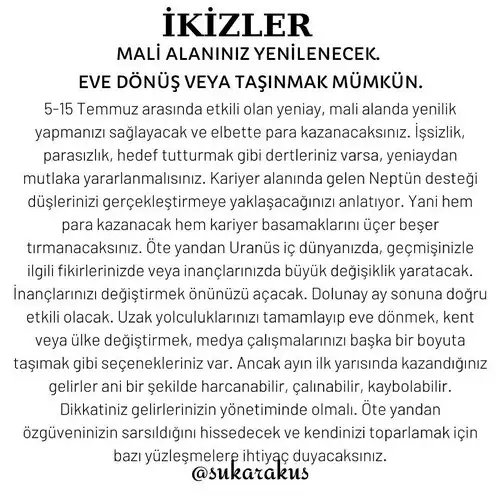 İKİZLER

MALİ ALANINIZ YENİLENECEK.
EVE DÖNÜŞ VEYA TAŞINMAK MÜMKÜN.

5-15 Temmuz arasında etkili olan yeniay, mali alanda yenilik yapmanızı sağlayacak ve elbette para kazanacaksınız. İşsizlik, parasızlık, hedef tutturmak gibi dertleriniz varsa, yeniaydan mutlaka yararlanmalısınız. Kariyer alanında gelen Neptün desteği düşlerinizi gerçekleştirmeye yaklaşacağınızı anlatıyor. Yani hem para kazanacak hem kariyer basamaklarını üçer beşer tırmanacaksınız. Öte yandan Uranüs iç dünyanızda, geçmişinizle ilgili fikirlerinizde veya inançlarınızda büyük değişiklik yaratacak. İnançlarınızı değiştirmek önünüzü açacak. Dolunay ay sonuna doğru etkili olacak. Uzak yolculuklarınızı tamamlayıp eve dönmek, kent veya ülke değiştirmek, medya çalışmalarınızı başka bir boyuta taşımak gibi seçenekleriniz var. Ancak ayın ilk yarısında kazandığınız gelirler ani bir şekilde harcanabilir, çalınabilir, kaybolabilir. Dikkatiniz gelirlerinizin yönetiminde olmalı. Öte yandan özgüveninizin sarsıldığını hissedecek ve kendinizi toparlamak için bazı yüzleşmelere ihtiyaç duyacaksınız.

@sukarakus